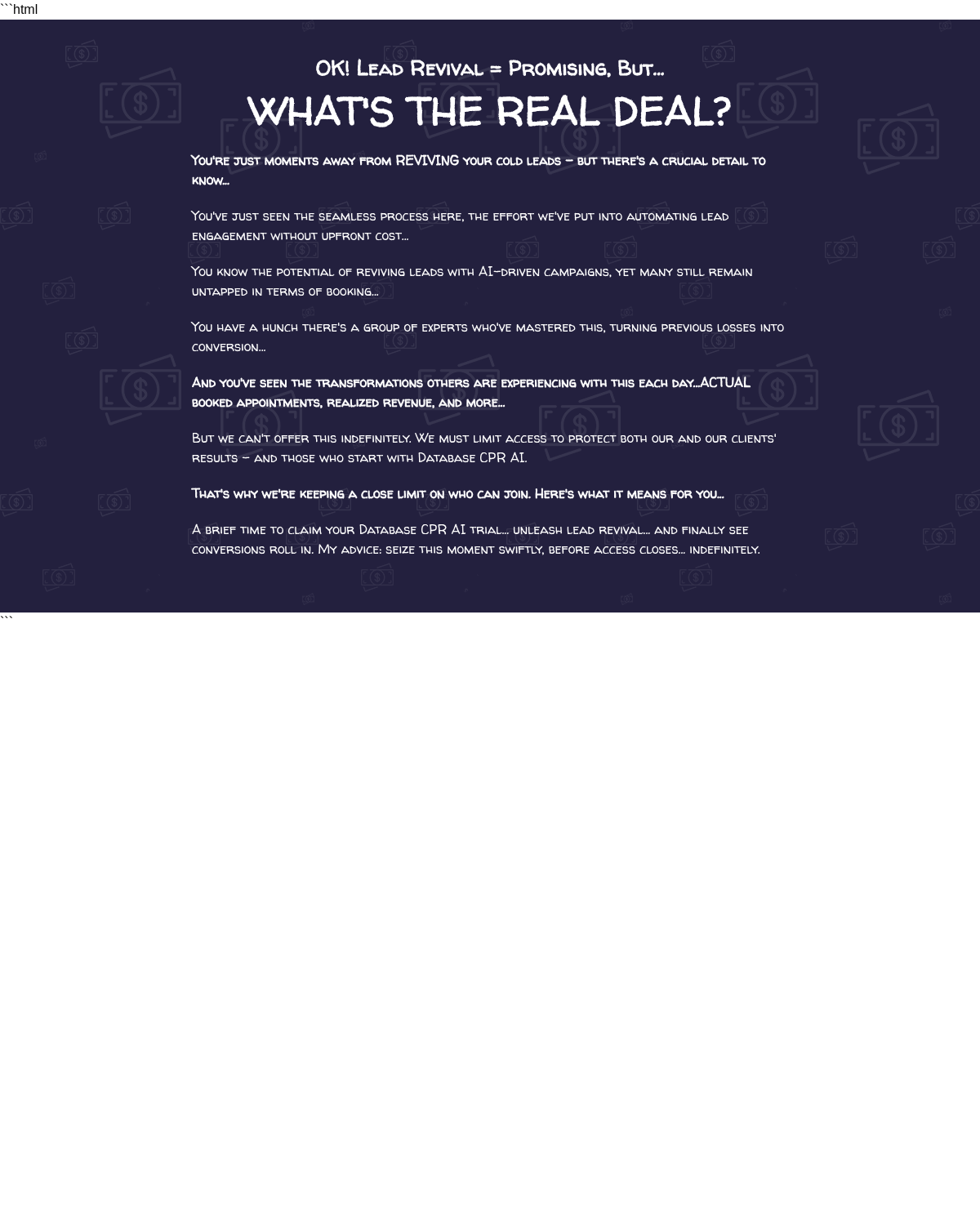 ```html

OK! Lead Revival = Promising, But...

WHAT'S THE REAL DEAL?

You're just moments away from REVIVING your cold leads - but there's a crucial detail to know...

You've just seen the seamless process here, the effort we've put into automating lead engagement without upfront cost...

You know the potential of reviving leads with AI-driven campaigns, yet many still remain untapped in terms of booking...

You have a hunch there's a group of experts who've mastered this, turning previous losses into conversion...

And you've seen the transformations others are experiencing with this each day...ACTUAL booked appointments, realized revenue, and more...

But we can't offer this indefinitely. We must limit access to protect both our and our clients' results - and those who start with Database CPR AI.

That's why we're keeping a close limit on who can join. Here's what it means for you...

A brief time to claim your Database CPR AI trial... unleash lead revival... and finally see conversions roll in. My advice: seize this moment swiftly, before access closes... indefinitely.

```